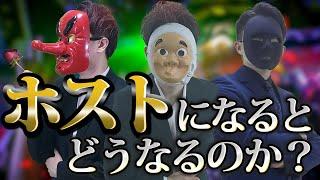 ホストになると
どうなるのか？